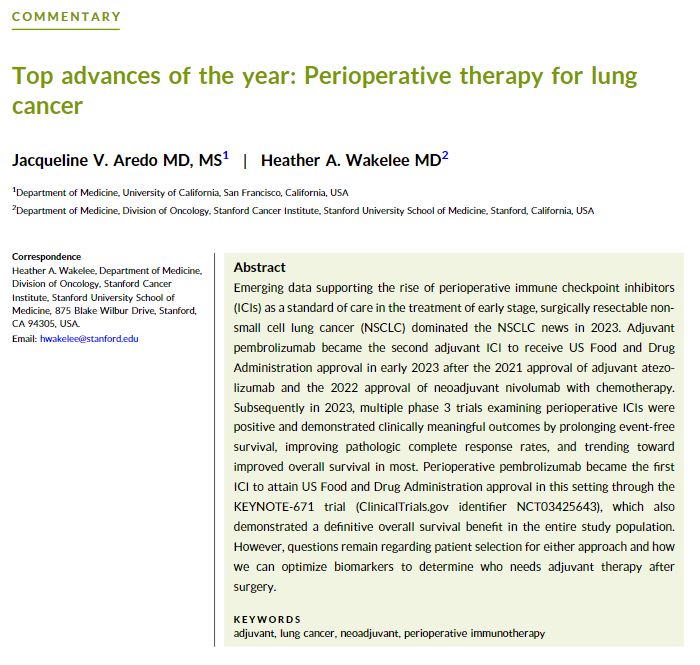 COMMENTARY

Top advances of the year: Perioperative therapy for lung cancer

Jacqueline V. Aredo MD, MS$^1$ | Heather A. Wakelee MD$^2$

$^1$Department of Medicine, University of California, San Francisco, California, USA

$^2$Department of Medicine, Division of Oncology, Stanford Cancer Institute, Stanford University School of Medicine, Stanford, California, USA

Correspondence
Heather A. Wakelee, Department of Medicine, Division of Oncology, Stanford Cancer Institute, Stanford University School of Medicine, 875 Blake Wilbur Drive, Stanford, CA 94305, USA.
Email: hwakelee@stanford.edu

Abstract
Emerging data supporting the rise of perioperative immune checkpoint inhibitors (ICIs) as a standard of care in the treatment of early stage, surgically resectable non-small cell lung cancer (NSCLC) dominated the NSCLC news in 2023. Adjuvant pembrolizumab became the second adjuvant ICI to receive US Food and Drug Administration approval in early 2023 after the 2021 approval of adjuvant atezolizumab and the 2022 approval of neoadjuvant nivolumab with chemotherapy. Subsequently in 2023, multiple phase 3 trials examining perioperative ICIs were positive and demonstrated clinically meaningful outcomes by prolonging event-free survival, improving pathologic complete response rates, and trending toward improved overall survival in most. Perioperative pembrolizumab became the first ICI to attain US Food and Drug Administration approval in this setting through the KEYNOTE-671 trial (ClinicalTrials.gov identifier NCT03425643), which also demonstrated a definitive overall survival benefit in the entire study population. However, questions remain regarding patient selection for either approach and how we can optimize biomarkers to determine who needs adjuvant therapy after surgery.

KEYWORDS
adjuvant, lung cancer, neoadjuvant, perioperative immunotherapy